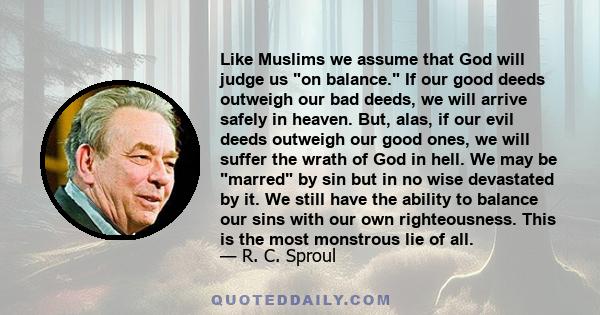 Like Muslims we assume that God will judge us "on balance." If our good deeds outweigh our bad deeds, we will arrive safely in heaven. But, alas, if our evil deeds outweigh our good ones, we will suffer the wrath of God in hell. We may be "marred" by sin but in no wise devastated by it. We still have the ability to balance our sins with our own righteousness. This is the most monstrous lie of all.
— R. C. Sproul

QUOTEDDAILY.COM